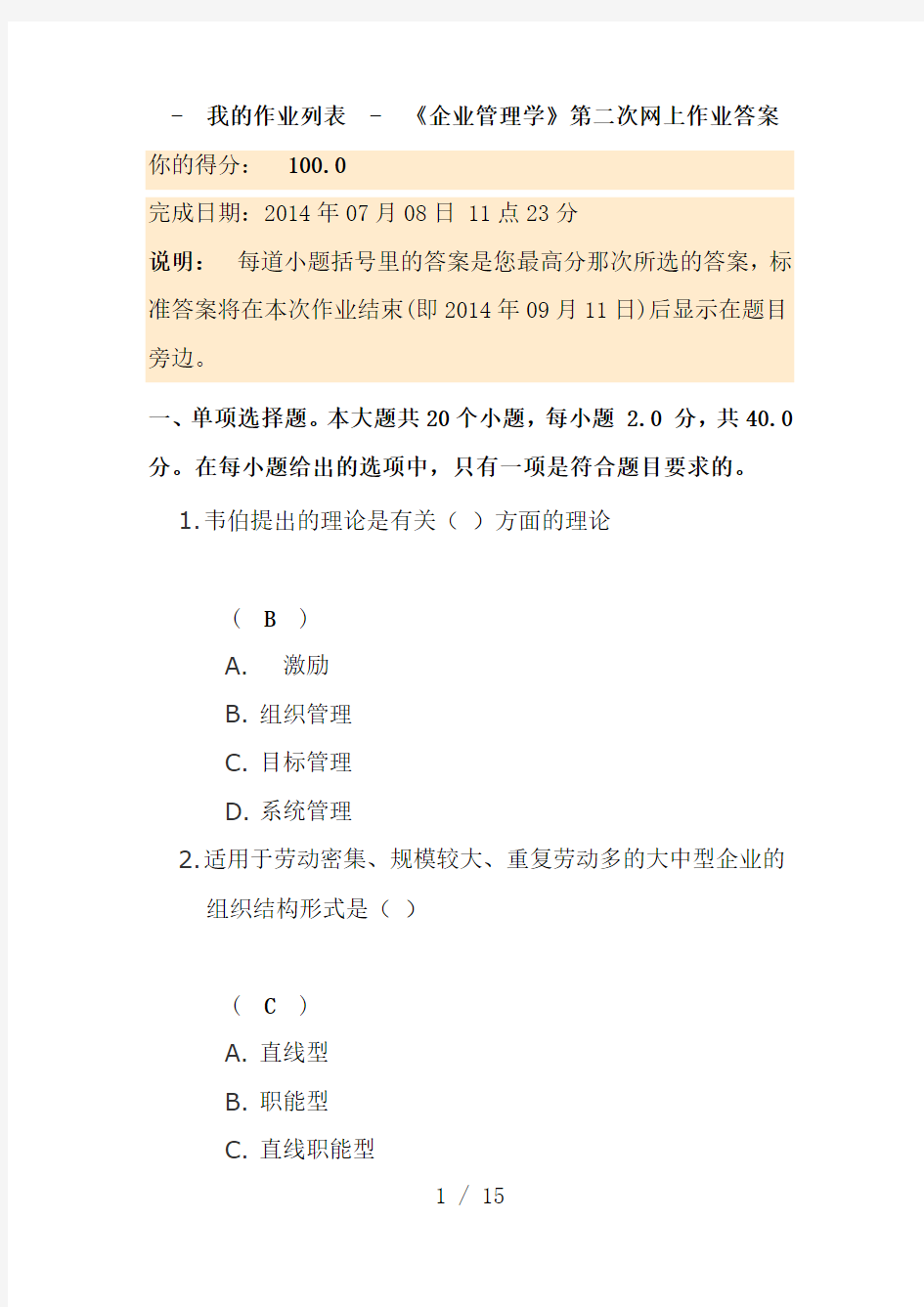 - 我的作业列表 - 《企业管理学》第二次网上作业答案

你的得分： 100.0

完成日期：2014 年 07 月 08 日 11 点 23 分

说明： 每道小题括号里的答案是您最高分那次所选的答案，标准答案将在本次作业结束(即 2014 年 09 月 11 日)后显示在题目旁边。

一、单项选择题。本大题共 20 个小题，每小题 2.0 分，共 40.0 分。在每小题给出的选项中，只有一项是符合题目要求的。

1. 韦伯提出的理论是有关（ ）方面的理论

（ B ）

A. 激励

B. 组织管理

C. 目标管理

D. 系统管理

2. 适用于劳动密集、规模较大、重复劳动多的大中型企业的组织结构形式是（ ）

（ C ）

A. 直线型

B. 职能型

C. 直线职能型

1 / 15